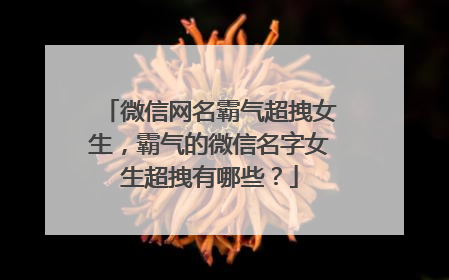 「微信网名霸气超拽女生，霸气的微信名字女生超拽有哪些？」